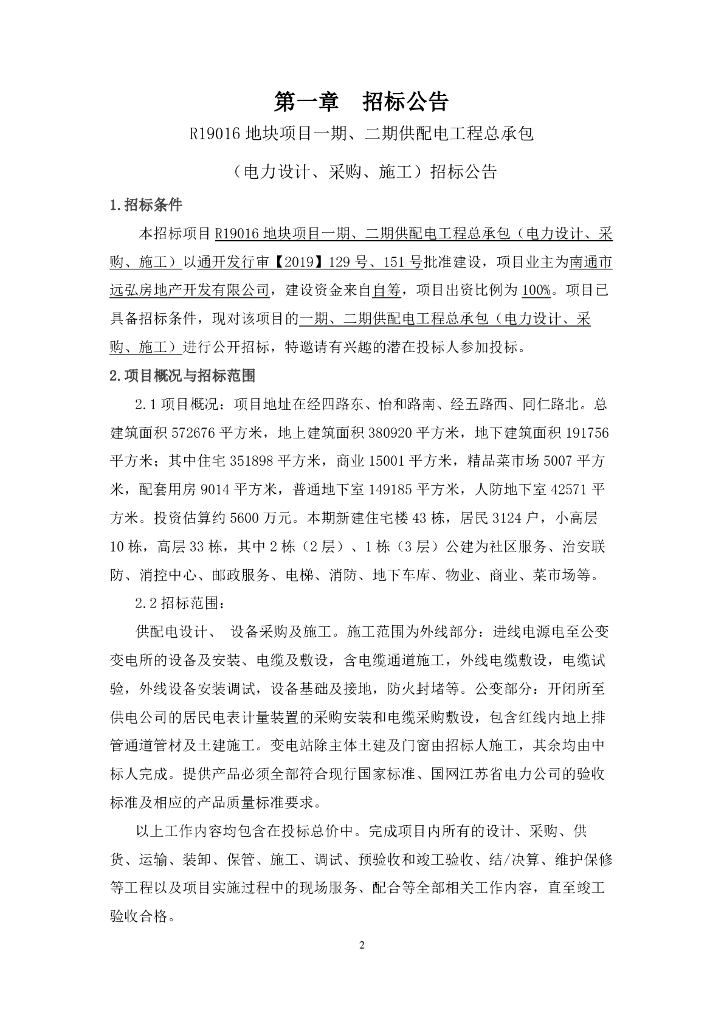 第一章 招标公告

R19016地块项目一期、二期供配电工程总承包

（电力设计、采购、施工）招标公告

1.招标条件

本招标项目R19016地块项目一期、二期供配电工程总承包（电力设计、采购、施工）以通开发行审【2019】129号、151号批准建设，项目业主为南通市远弘房地产开发有限公司，建设资金来自自筹，项目出资比例为100%。项目已具备招标条件，现对该项目的一期、二期供配电工程总承包（电力设计、采购、施工）进行公开招标，特邀请有兴趣的潜在投标人参加投标。

2.项目概况与招标范围

2.1项目概况：项目地址在经四路东、怡和路南、经五路西、同仁路北。总建筑面积572676平方米，地上建筑面积380920平方米，地下建筑面积191756平方米；其中住宅351898平方米，商业15001平方米，精品菜市场5007平方米，配套用房9014平方米，普通地下室149185平方米，人防地下室42571平方米。投资估算约5600万元。本期新建住宅楼43栋，居民3124户，小高层10栋，高层33栋，其中2栋（2层）、1栋（3层）公建为社区服务、治安联防、消控中心、邮政服务、电梯、消防、地下车库、物业、商业、菜市场等。

2.2招标范围：

供配电设计、 设备采购及施工。施工范围为外线部分：进线电源电至公变变电所的设备及安装、电缆及敷设，含电缆通道施工，外线电缆敷设，电缆试验，外线设备安装调试，设备基础及接地，防火封堵等。公变部分：开闭所至供电公司的居民电表计量装置的采购安装和电缆采购敷设，包含红线内地上排管通道管材及土建施工。变电站除主体土建及门窗由招标人施工，其余均由中标人完成。提供产品必须全部符合现行国家标准、国网江苏省电力公司的验收标准及相应的产品质量标准要求。

以上工作内容均包含在投标总价中。完成项目内所有的设计、采购、供货、运输、装卸、保管、施工、调试、预验收和竣工验收、结/决算、维护保修等工程以及项目实施过程中的现场服务、配合等全部相关工作内容，直至竣工验收合格。

2